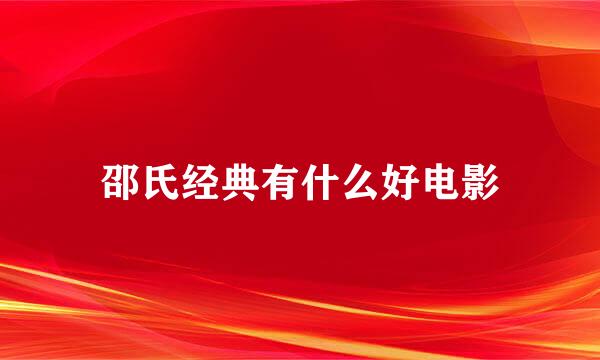 邵氏经典有什么好电影